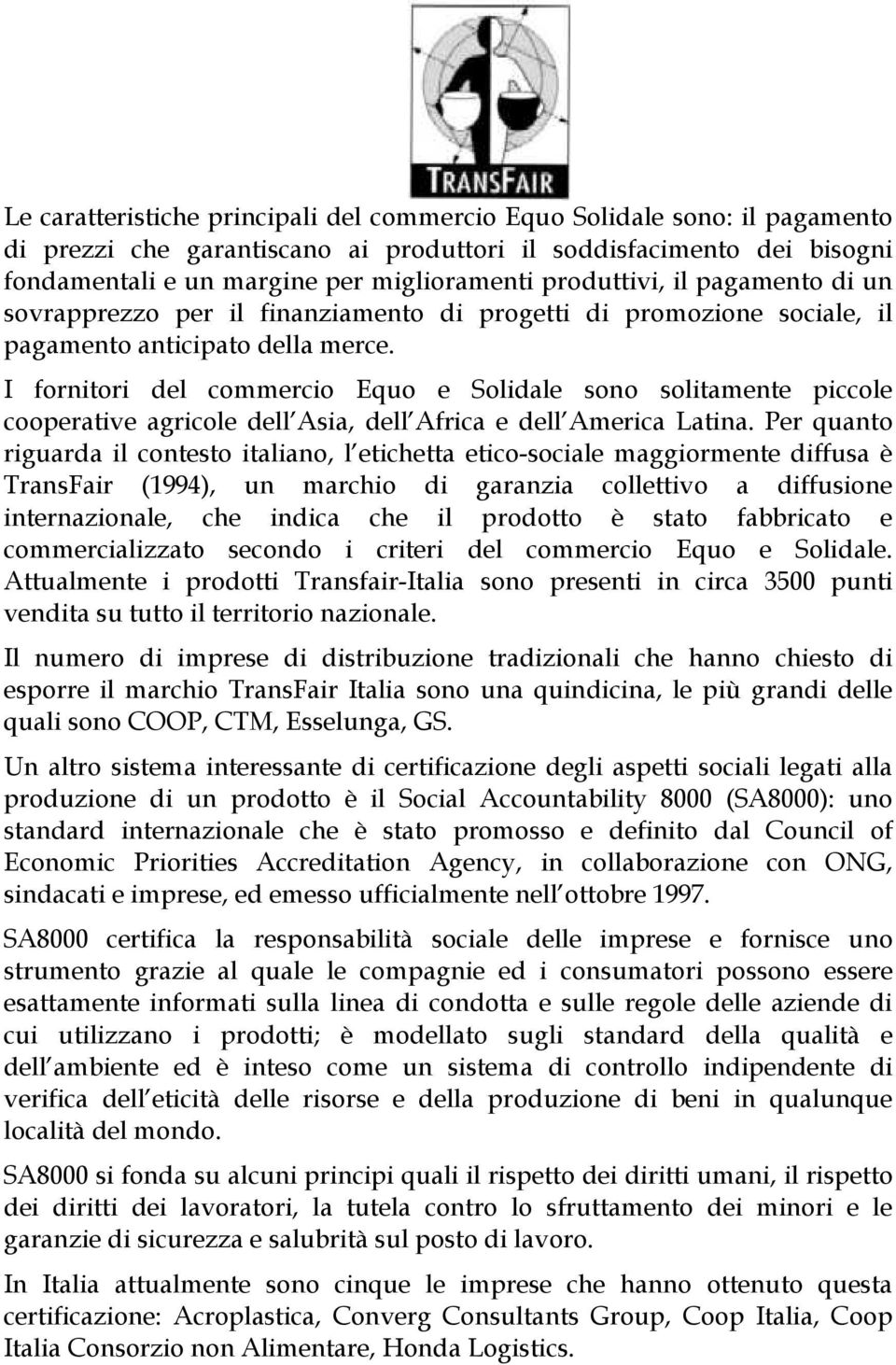 TRANSFAIR

Le caratteristiche principali del commercio Equo Solidale sono: il pagamento di prezzi che garantiscano ai produttori il soddisfacimento dei bisogni fondamentali e un margine per miglioramenti produttivi, il pagamento di un sovrapprezzo per il finanziamento di progetti di promozione sociale, il pagamento anticipato della merce.

I fornitori del commercio Equo e Solidale sono solitamente piccole cooperative agricole dell'Asia, dell'Africa e dell'America Latina. Per quanto riguarda il contesto italiano, l'etichetta etico-sociale maggiormente diffusa è TransFair (1994), un marchio di garanzia collettivo a diffusione internazionale, che indica che il prodotto è stato fabbricato e commercializzato secondo i criteri del commercio Equo e Solidale. Attualmente i prodotti Transfair-Italia sono presenti in circa 3500 punti vendita su tutto il territorio nazionale.

Il numero di imprese di distribuzione tradizionali che hanno chiesto di esporre il marchio TransFair Italia sono una quindicina, le più grandi delle quali sono COOP, CTM, Esselunga, GS.

Un altro sistema interessante di certificazione degli aspetti sociali legati alla produzione di un prodotto è il Social Accountability 8000 (SA8000): uno standard internazionale che è stato promosso e definito dal Council of Economic Priorities Accreditation Agency, in collaborazione con ONG, sindacati e imprese, ed emesso ufficialmente nell'ottobre 1997.

SA8000 certifica la responsabilità sociale delle imprese e fornisce uno strumento grazie al quale le compagnie ed i consumatori possono essere esattamente informati sulla linea di condotta e sulle regole delle aziende di cui utilizzano i prodotti; è modellato sugli standard della qualità e dell'ambiente ed è inteso come un sistema di controllo indipendente di verifica dell'eticità delle risorse e della produzione di beni in qualunque località del mondo.

SA8000 si fonda su alcuni principi quali il rispetto dei diritti umani, il rispetto dei diritti dei lavoratori, la tutela contro lo sfruttamento dei minori e le garanzie di sicurezza e salubrità sul posto di lavoro.

In Italia attualmente sono cinque le imprese che hanno ottenuto questa certificazione: Acroplastica, Converg Consultants Group, Coop Italia, Coop Italia Consorzio non Alimentare, Honda Logistics.